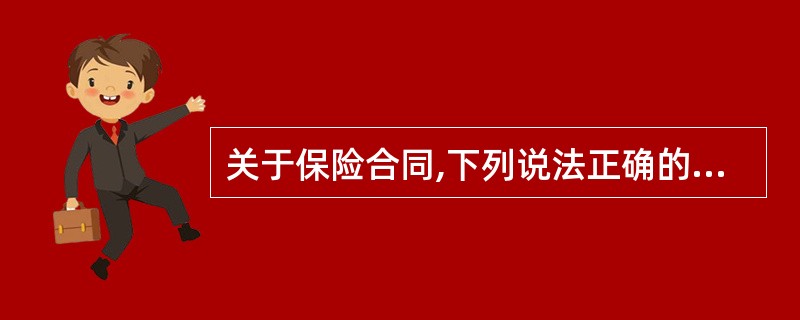 关于保险合同,下列说法正确的...